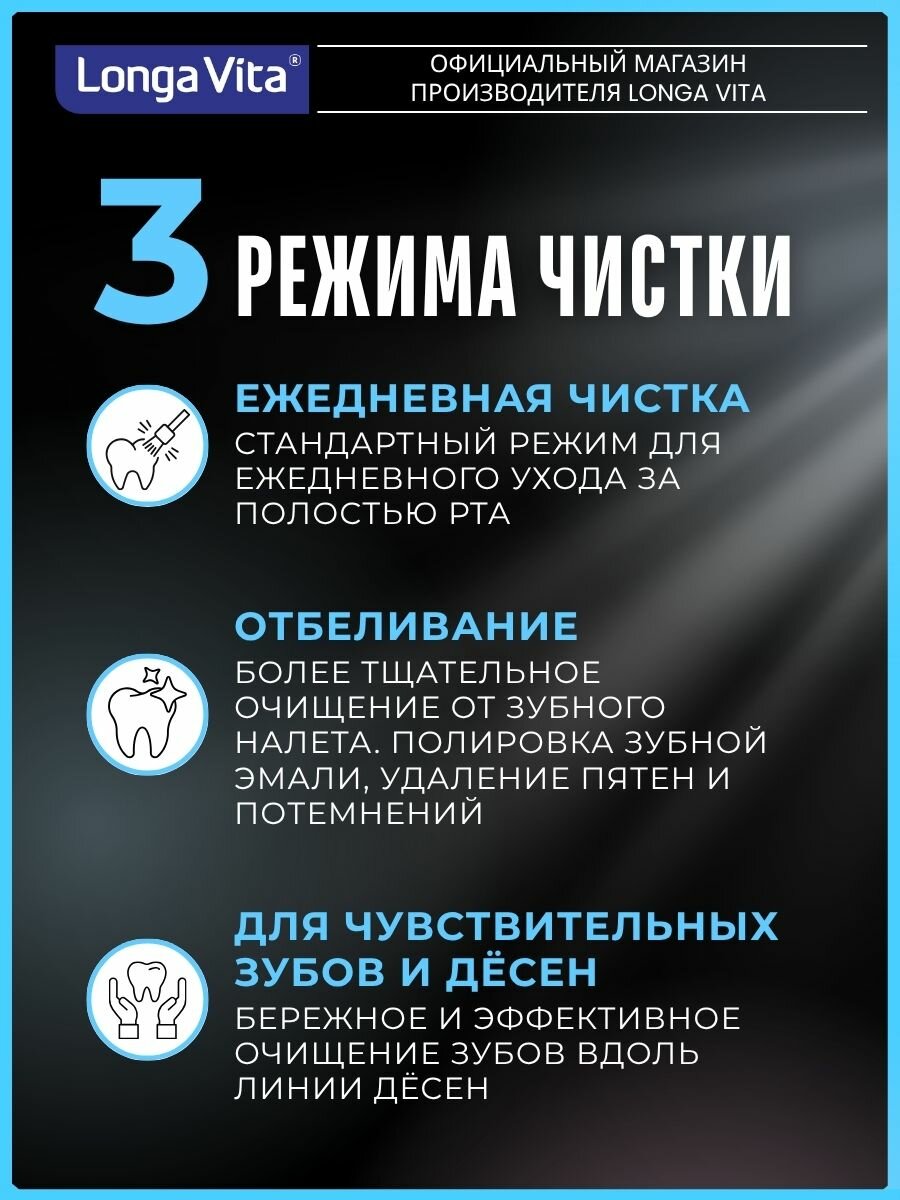 Longa Vita®

ОФИЦИАЛЬНЫЙ МАГАЗИН ПРОИЗВОДИТЕЛЯ LONGA VITA

3 РЕЖИМА ЧИСТКИ

ЕЖЕДНЕВНАЯ ЧИСТКА
СТАНДАРТНЫЙ РЕЖИМ ДЛЯ ЕЖЕДНЕВНОГО УХОДА ЗА ПОЛОСТЬЮ РТА

ОТБЕЛИВАНИЕ
БОЛЕЕ ТЩАТЕЛЬНОЕ ОЧИЩЕНИЕ ОТ ЗУБНОГО НАЛЕТА. ПОЛИРОВКА ЗУБНОЙ ЭМАЛИ, УДАЛЕНИЕ ПЯТЕН И ПОТЕМНЕНИЙ

ДЛЯ ЧУВСТВИТЕЛЬНЫХ ЗУБОВ И ДЁСЕН
БЕРЕЖНОЕ И ЭФФЕКТИВНОЕ ОЧИЩЕНИЕ ЗУБОВ ВДОЛЬ ЛИНИИ ДЁСЕН